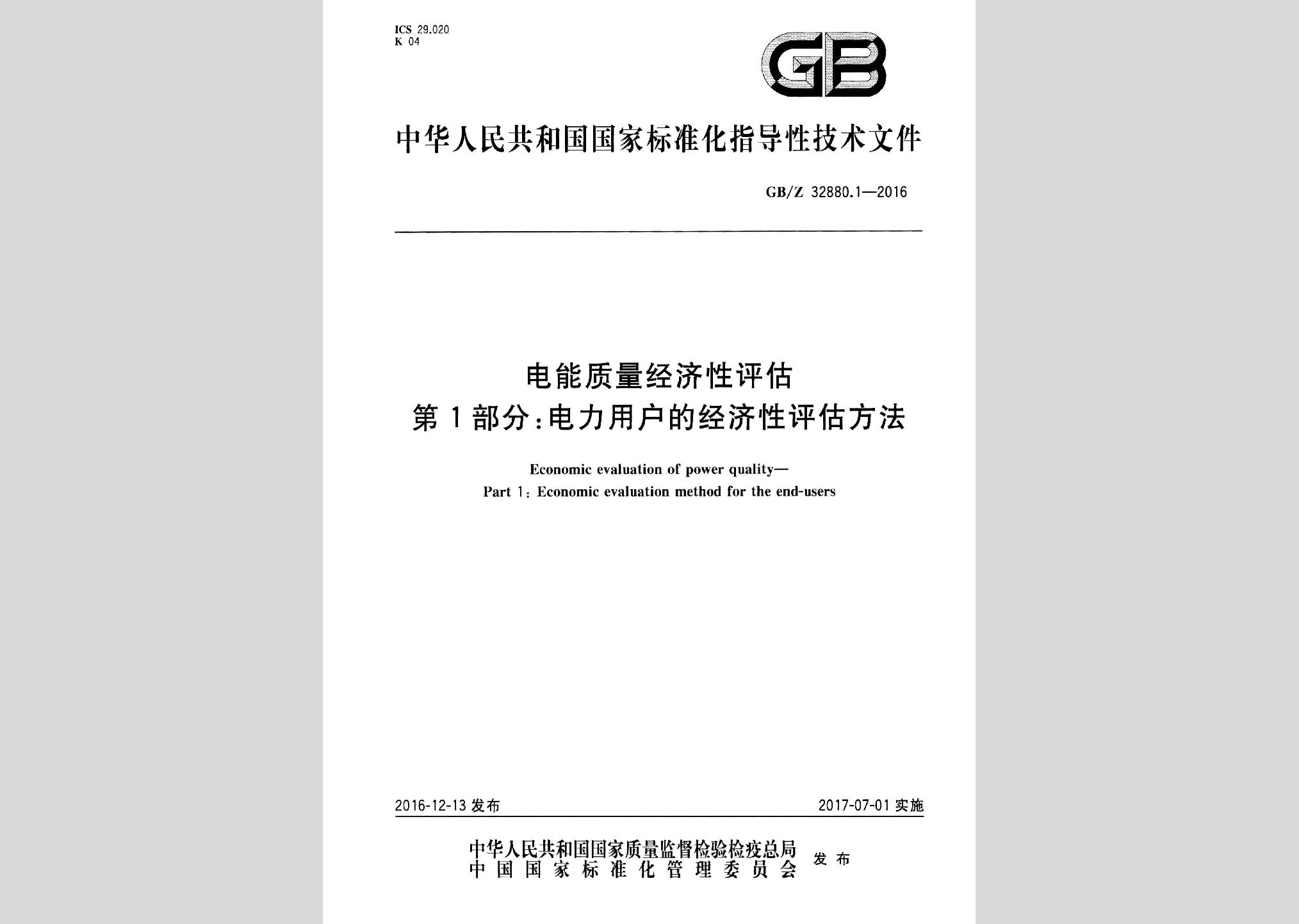 ICS 29.020
K 04

GB

中华人民共和国国家标准化指导性技术文件

GB/Z 32880.1—2016

电能质量经济性评估
第1部分：电力用户的经济性评估方法

Economic evaluation of power quality—
Part 1: Economic evaluation method for the end-users

2016-12-13 发布

2017-07-01 实施

中华人民共和国国家质量监督检验检疫总局
中国国家标准化管理委员会
发布